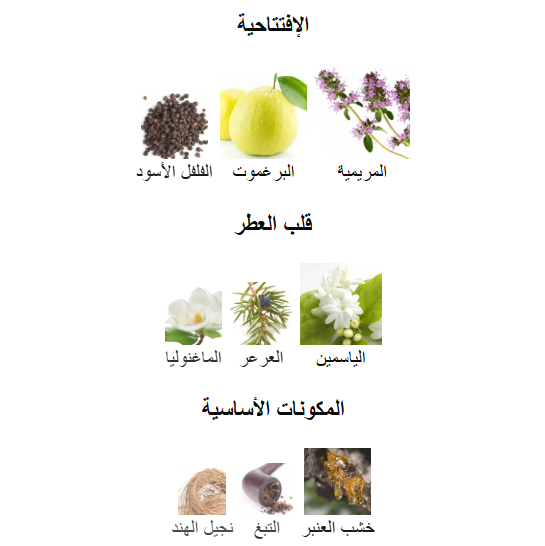 الإفتتاحية

المريمية البرغموت الفلفل الأسود

قلب العطر

الياسمين العرعر الماغنوليا

المكونات الأساسية

خشب العنبر التبغ نجيل الهند